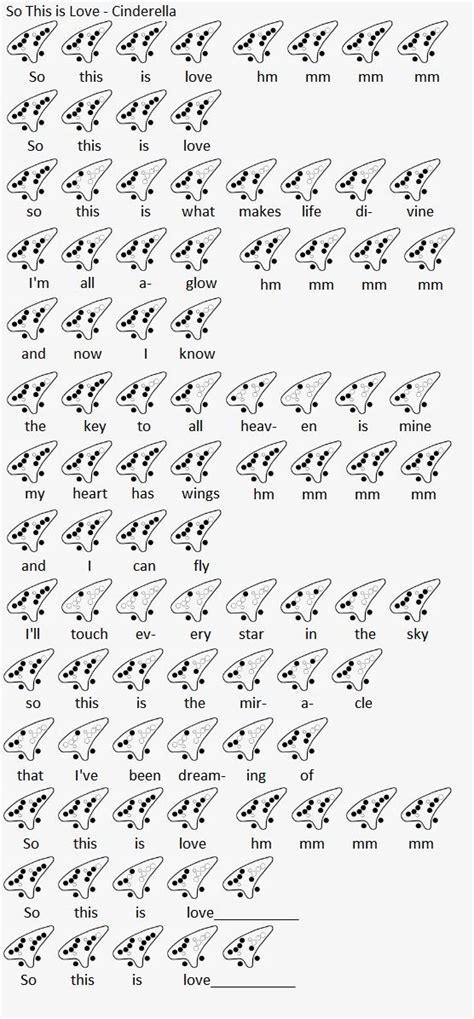 So This is Love - Cinderella

So this is love hm mm mm mm

So this is love

so this is what makes life di- vine

I'm all a- glow hm mm mm mm

and now I know

the key to all heav- en is mine

my heart has wings hm mm mm mm

and I can fly

I'll touch ev- ery star in the sky

so this is the mir- a- cle

that I've been dream- ing of

So this is love hm mm mm mm

So this is love__________

So this is love__________